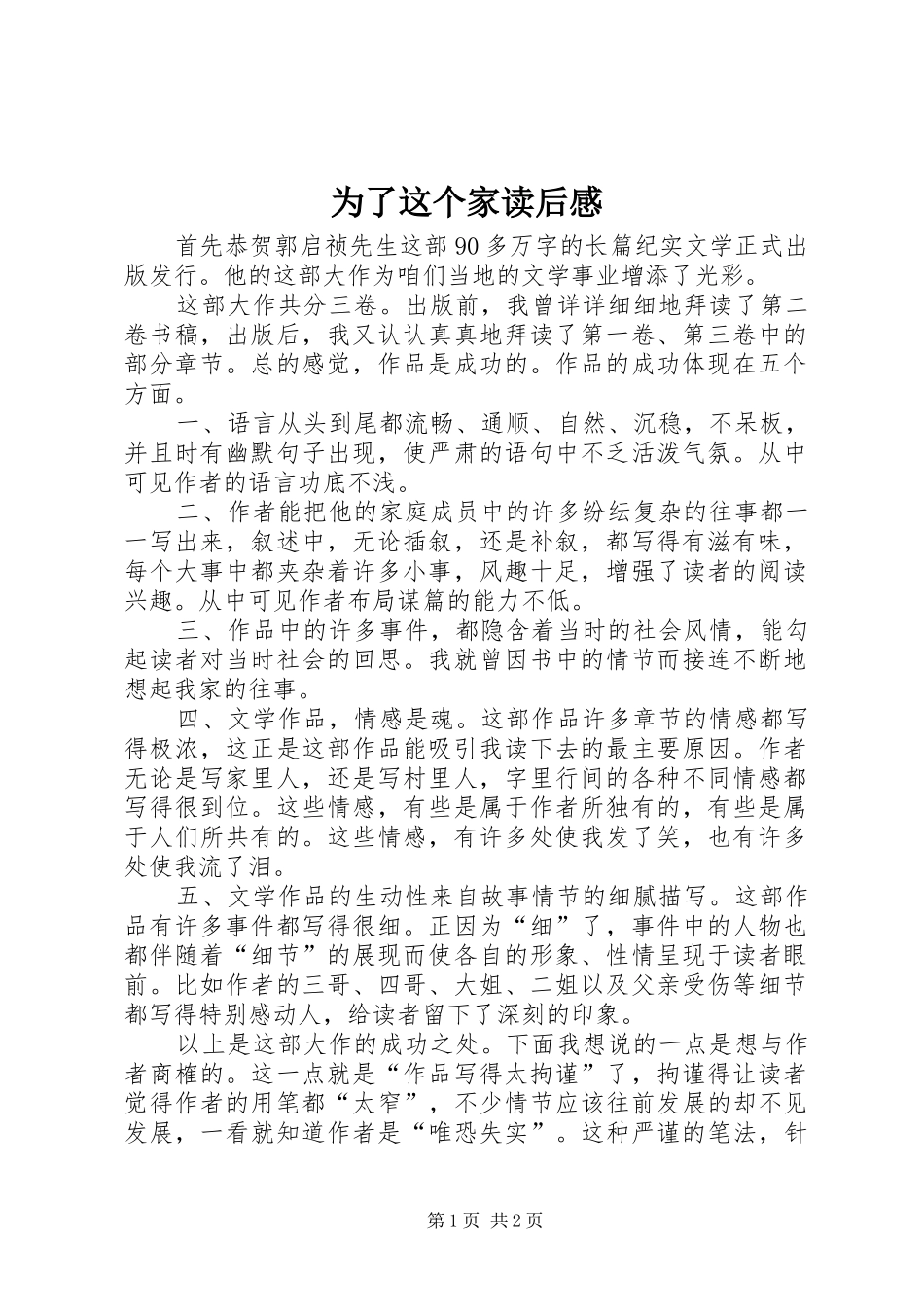 为了这个家读后感

首先恭贺郭启祯先生这部90多万字的长篇纪实文学正式出版发行。他的这部大作为咱们当地的文学事业增添了光彩。

这部大作共分三卷。出版前，我曾详详细细地拜读了第二卷书稿，出版后，我又认认真真地拜读了第一卷、第三卷中的部分章节。总的感觉，作品是成功的。作品的成功体现在五个方面。

一、语言从头到尾都流畅、通顺、自然、沉稳，不呆板，并且时有幽默句子出现，使严肃的语句中不乏活泼气氛。从中可见作者的语言功底不浅。

二、作者能把他的家庭成员中的许多纷纭复杂的往事都一一写出来，叙述中，无论插叙，还是补叙，都写得有滋有味，每个大事中都夹杂着许多小事，风趣十足，增强了读者的阅读兴趣。从中可见作者布局谋篇的能力不低。

三、作品中的许多事件，都隐含着当时的社会风情，能勾起读者对当时社会的回思。我就曾因书中的情节而接连不断地想起我家的往事。

四、文学作品，情感是魂。这部作品许多章节的情感都写得极浓，这正是这部作品能吸引我读下去的最主要原因。作者无论是写家里人，还是写村里人，字里行间的各种不同情感都写得很到位。这些情感，有些是属于作者所独有的，有些是属于人们所共有的。这些情感，有许多处使我发了笑，也有许多处使我流了泪。

五、文学作品的生动性来自故事情节的细腻描写。这部作品有许多事件都写得很细。正因为“细”了，事件中的人物也都伴随着“细节”的展现而使各自的形象、性情呈现于读者眼前。比如作者的三哥、四哥、大姐、二姐以及父亲受伤等细节都写得特别感动人，给读者留下了深刻的印象。

以上是这部大作的成功之处。下面我想说的一点是想与作者商榷的。这一点就是“作品写得太拘谨”了，拘谨得让读者觉得作者的用笔都“太窄”，不少情节应该往前发展的却不见发展，一看就知道作者是“唯恐失实”。这种严谨的笔法，针

第1页 共2页